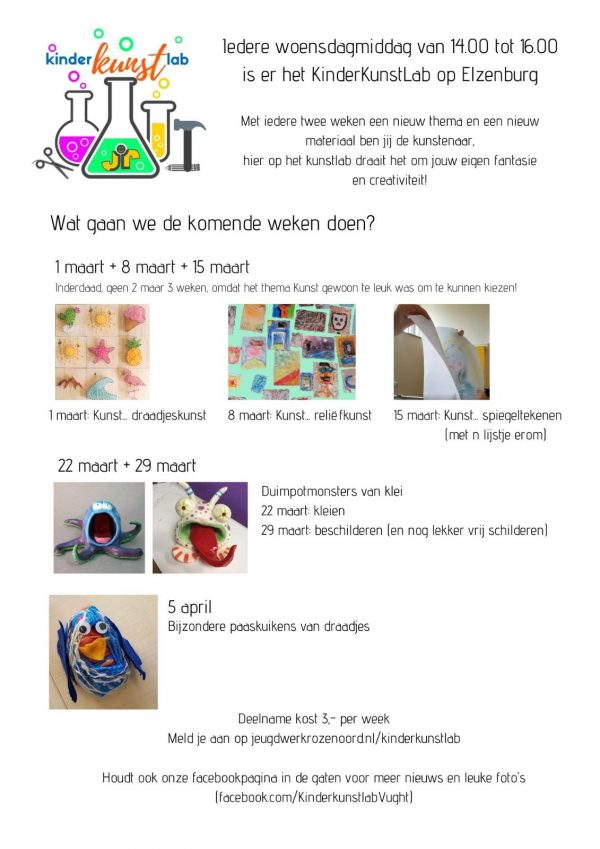 kinder kunst lab

Iedere woensdagmiddag van 14.00 tot 16.00 is er het KinderKunstLab op Elzenburg

Met iedere twee weken een nieuw thema en een nieuw materiaal ben jij de kunstenaar, hier op het kunstlab draait het om jouw eigen fantasie en creativiteit!

Wat gaan we de komende weken doen?

1 maart + 8 maart + 15 maart
Inderdaad, geen 2 maar 3 weken, omdat het thema Kunst gewoon te leuk was om te kunnen kiezen!

1 maart: Kunst... draadjeskunst
8 maart: Kunst... reliëfkunst
15 maart: Kunst... spiegeltekenen (met n lijstje erom)

22 maart + 29 maart

Duimpotmonsters van klei
22 maart: kleien
29 maart: beschilderen (en nog lekker vrij schilderen)

5 april
Bijzondere paaskuikens van draadjes

Deelname kost 3,- per week
Meld je aan op jeugdwerkrozenoord.nl/kinderkunstlab

Houdt ook onze facebookpagina in de gaten voor meer nieuws en leuke foto's (facebook.com/KinderkunstlabVught)